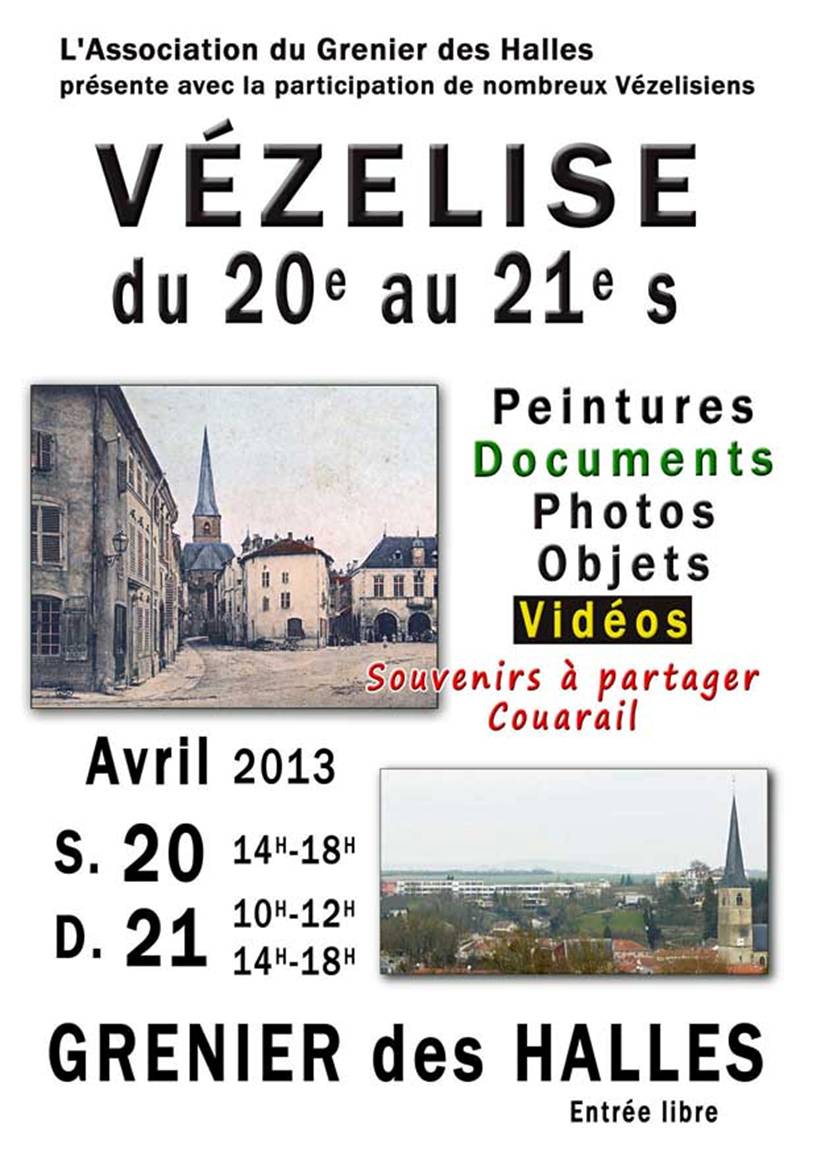 L'Association du Grenier des Halles
présente avec la participation de nombreux Vézelisiens

VÉZELISE
du 20e au 21e s

Peintures
Documents
Photos
Objets
Vidéos
Souvenirs à partager
Couarail

Avril 2013
S. 20 14H-18H
D. 21 10H-12H
14H-18H

GRENIER des HALLES
Entrée libre